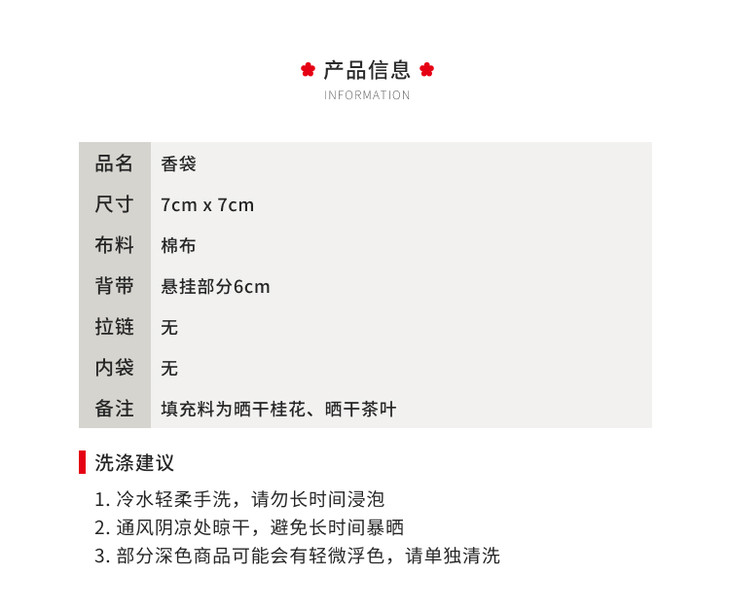 产品信息
INFORMATION

| 品名 | 香袋 |
|---|---|
| 尺寸 | 7cm x 7cm |
| 布料 | 棉布 |
| 背带 | 悬挂部分6cm |
| 拉链 | 无 |
| 内袋 | 无 |
| 备注 | 填充料为晒干桂花、晒干茶叶 |

洗涤建议

1. 冷水轻柔手洗，请勿长时间浸泡
2. 通风阴凉处晾干，避免长时间暴晒
3. 部分深色商品可能会有轻微浮色，请单独清洗